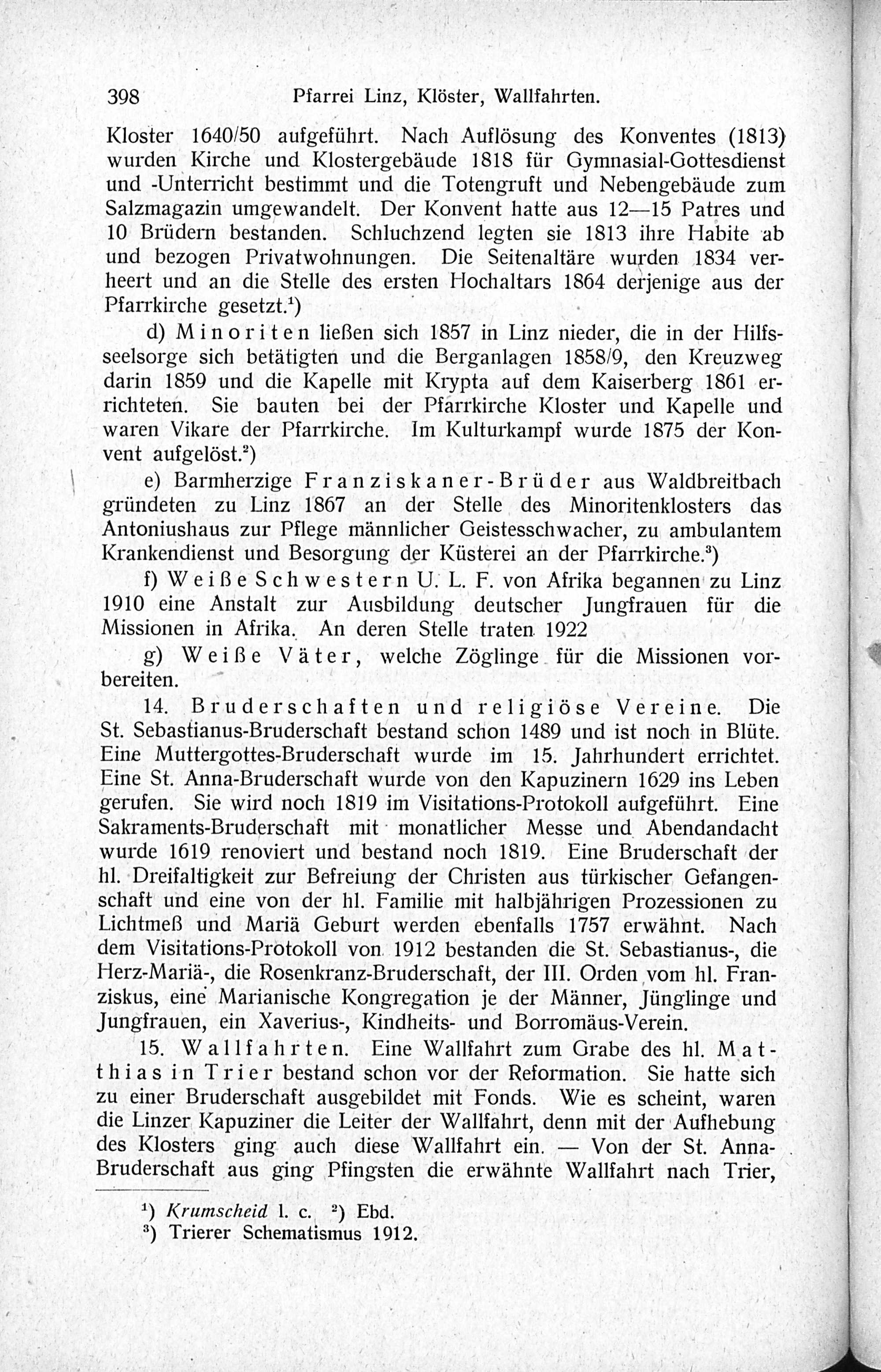 398 Pfarrei Linz, Klöster, Wallfahrten.

Kloster 1640/50 aufgeführt. Nach Auflösung des Konventes (1813) wurden Kirche und Klostergebäude 1818 für Gymnasial-Gottesdienst und -Unterricht bestimmt und die Totengruft und Nebengebäude zum Salzmagazin umgewandelt. Der Konvent hatte aus 12—15 Patres und 10 Brüdern bestanden. Schluchzend legten sie 1813 ihre Habite ab und bezogen Privatwohnungen. Die Seitenaltäre wurden 1834 verheert und an die Stelle des ersten Hochaltars 1864 derjenige aus der Pfarrkirche gesetzt.$^1$)

d) Minoriten ließen sich 1857 in Linz nieder, die in der Hilfsseelsorge sich betätigten und die Berganlagen 1858/9, den Kreuzweg darin 1859 und die Kapelle mit Krypta auf dem Kaiserberg 1861 errichteten. Sie bauten bei der Pfarrkirche Kloster und Kapelle und waren Vikare der Pfarrkirche. Im Kulturkampf wurde 1875 der Konvent aufgelöst.$^2$)

e) Barmherzige Franziskaner-Brüder aus Waldbreitbach gründeten zu Linz 1867 an der Stelle des Minoritenklosters das Antoniushaus zur Pflege männlicher Geistesschwacher, zu ambulantem Krankendienst und Besorgung der Küsterei an der Pfarrkirche.$^3$)

f) Weiße Schwestern U. L. F. von Afrika begannen zu Linz 1910 eine Anstalt zur Ausbildung deutscher Jungfrauen für die Missionen in Afrika. An deren Stelle traten 1922

g) Weiße Väter, welche Zöglinge für die Missionen vorbereiten.

14. Bruderschaften und religiöse Vereine. Die St. Sebastianus-Bruderschaft bestand schon 1489 und ist noch in Blüte. Eine Muttergottes-Bruderschaft wurde im 15. Jahrhundert errichtet. Eine St. Anna-Bruderschaft wurde von den Kapuzinern 1629 ins Leben gerufen. Sie wird noch 1819 im Visitations-Protokoll aufgeführt. Eine Sakraments-Bruderschaft mit monatlicher Messe und Abendandacht wurde 1619 renoviert und bestand noch 1819. Eine Bruderschaft der hl. Dreifaltigkeit zur Befreiung der Christen aus türkischer Gefangenschaft und eine von der hl. Familie mit halbjährigen Prozessionen zu Lichtmeß und Mariä Geburt werden ebenfalls 1757 erwähnt. Nach dem Visitations-Protokoll von 1912 bestanden die St. Sebastianus-, die Herz-Mariä-, die Rosenkranz-Bruderschaft, der III. Orden vom hl. Franziskus, eine Marianische Kongregation je der Männer, Jünglinge und Jungfrauen, ein Xaverius-, Kindheits- und Borromäus-Verein.

15. Wallfahrten. Eine Wallfahrt zum Grabe des hl. Matthias in Trier bestand schon vor der Reformation. Sie hatte sich zu einer Bruderschaft ausgebildet mit Fonds. Wie es scheint, waren die Linzer Kapuziner die Leiter der Wallfahrt, denn mit der Aufhebung des Klosters ging auch diese Wallfahrt ein. — Von der St. Anna-Bruderschaft aus ging Pfingsten die erwähnte Wallfahrt nach Trier,

$^1$) Krumscheid l. c. $^2$) Ebd.
$^3$) Trierer Schematismus 1912.